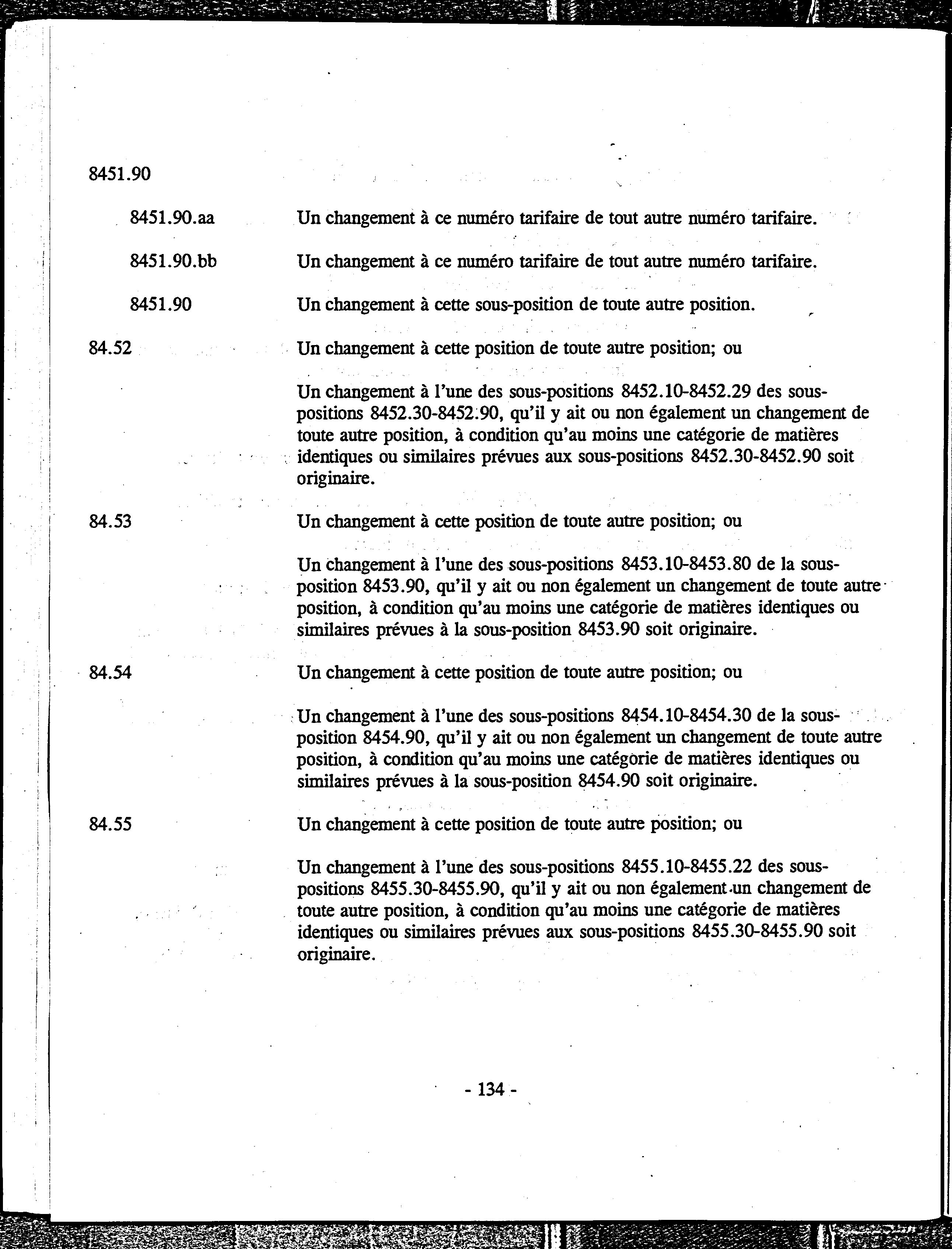 8451.90

8451.90.aa Un changement à ce numéro tarifaire de tout autre numéro tarifaire.

8451.90.bb Un changement à ce numéro tarifaire de tout autre numéro tarifaire.

8451.90 Un changement à cette sous-position de toute autre position.

84.52 Un changement à cette position de toute autre position; ou

Un changement à l'une des sous-positions 8452.10-8452.29 des sous-positions 8452.30-8452.90, qu'il y ait ou non également un changement de toute autre position, à condition qu'au moins une catégorie de matières identiques ou similaires prévues aux sous-positions 8452.30-8452.90 soit originaire.

84.53 Un changement à cette position de toute autre position; ou

Un changement à l'une des sous-positions 8453.10-8453.80 de la sous-position 8453.90, qu'il y ait ou non également un changement de toute autre position, à condition qu'au moins une catégorie de matières identiques ou similaires prévues à la sous-position 8453.90 soit originaire.

84.54 Un changement à cette position de toute autre position; ou

Un changement à l'une des sous-positions 8454.10-8454.30 de la sous-position 8454.90, qu'il y ait ou non également un changement de toute autre position, à condition qu'au moins une catégorie de matières identiques ou similaires prévues à la sous-position 8454.90 soit originaire.

84.55 Un changement à cette position de toute autre position; ou

Un changement à l'une des sous-positions 8455.10-8455.22 des sous-positions 8455.30-8455.90, qu'il y ait ou non également un changement de toute autre position, à condition qu'au moins une catégorie de matières identiques ou similaires prévues aux sous-positions 8455.30-8455.90 soit originaire.

- 134 -